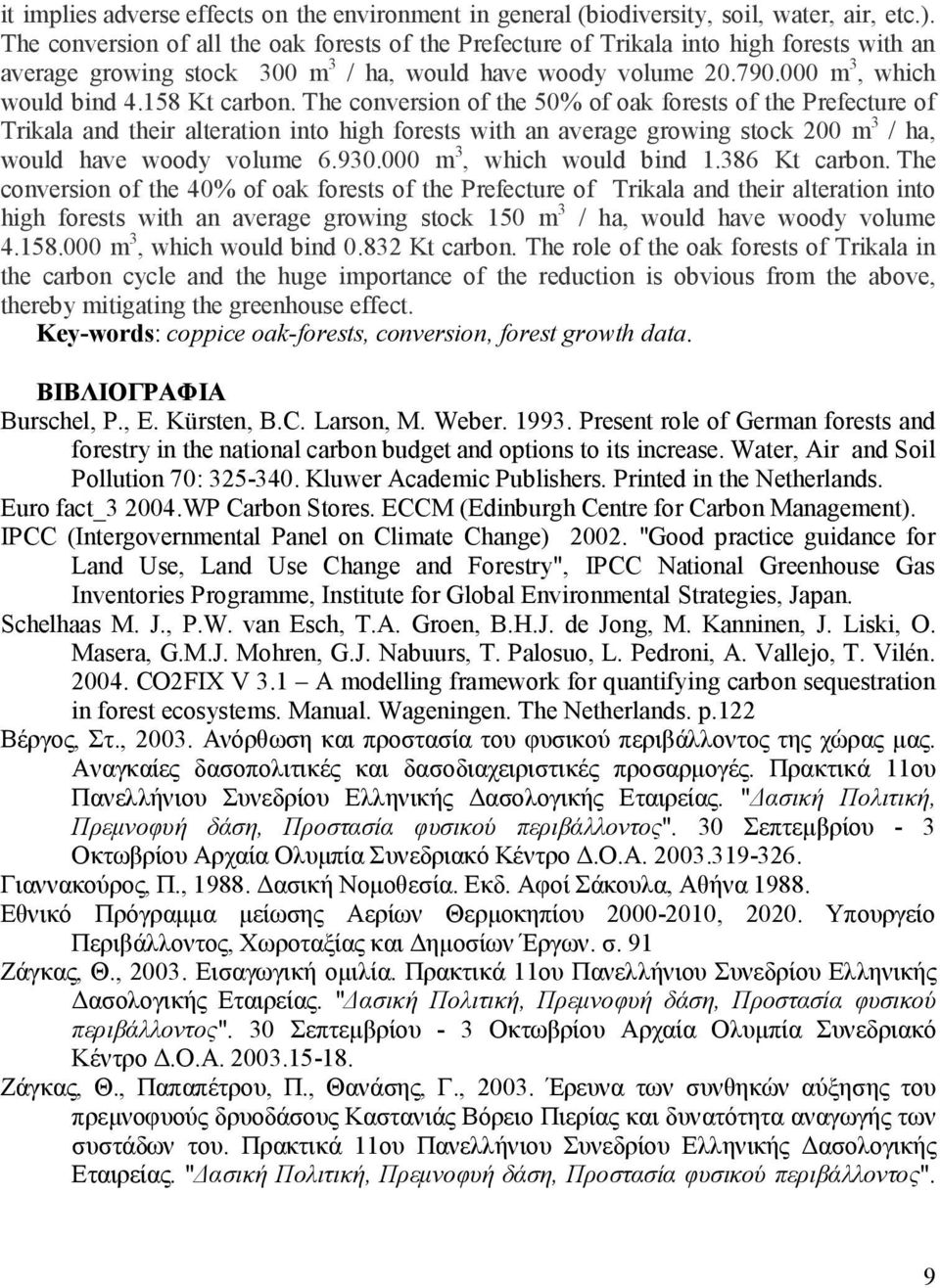 it implies adverse effects on the environment in general (biodiversity, soil, water, air, etc.). The conversion of all the oak forests of the Prefecture of Trikala into high forests with an average growing stock 300 $m^3$ / ha, would have woody volume 20.790.000 $m^3$, which would bind 4.158 Kt carbon. The conversion of the 50% of oak forests of the Prefecture of Trikala and their alteration into high forests with an average growing stock 200 $m^3$ / ha, would have woody volume 6.930.000 $m^3$, which would bind 1.386 Kt carbon. The conversion of the 40% of oak forests of the Prefecture of Trikala and their alteration into high forests with an average growing stock 150 $m^3$ / ha, would have woody volume 4.158.000 $m^3$, which would bind 0.832 Kt carbon. The role of the oak forests of Trikala in the carbon cycle and the huge importance of the reduction is obvious from the above, thereby mitigating the greenhouse effect.

Key-words: coppice oak-forests, conversion, forest growth data.

ΒΙΒΛΙΟΓΡΑΦΙΑ

Burschel, P., E. Kürsten, B.C. Larson, M. Weber. 1993. Present role of German forests and forestry in the national carbon budget and options to its increase. Water, Air and Soil Pollution 70: 325-340. Kluwer Academic Publishers. Printed in the Netherlands.

Euro fact_3 2004.WP Carbon Stores. ECCM (Edinburgh Centre for Carbon Management).

IPCC (Intergovernmental Panel on Climate Change) 2002. "Good practice guidance for Land Use, Land Use Change and Forestry", IPCC National Greenhouse Gas Inventories Programme, Institute for Global Environmental Strategies, Japan.

Schelhaas M. J., P.W. van Esch, T.A. Groen, B.H.J. de Jong, M. Kanninen, J. Liski, O. Masera, G.M.J. Mohren, G.J. Nabuurs, T. Palosuo, L. Pedroni, A. Vallejo, T. Vilén. 2004. CO2FIX V 3.1 – A modelling framework for quantifying carbon sequestration in forest ecosystems. Manual. Wageningen. The Netherlands. p.122

Βέργος, Στ., 2003. Ανόρθωση και προστασία του φυσικού περιβάλλοντος της χώρας μας. Αναγκαίες δασοπολιτικές και δασοδιαχειριστικές προσαρμογές. Πρακτικά 11ου Πανελλήνιου Συνεδρίου Ελληνικής Δασολογικής Εταιρείας. "Δασική Πολιτική, Πρεμνοφυή δάση, Προστασία φυσικού περιβάλλοντος". 30 Σεπτεμβρίου - 3 Οκτωβρίου Αρχαία Ολυμπία Συνεδριακό Κέντρο Δ.Ο.Α. 2003.319-326.

Γιαννακούρος, Π., 1988. Δασική Νομοθεσία. Εκδ. Αφοί Σάκουλα, Αθήνα 1988.

Εθνικό Πρόγραμμα μείωσης Αερίων Θερμοκηπίου 2000-2010, 2020. Υπουργείο Περιβάλλοντος, Χωροταξίας και Δημοσίων Έργων. σ. 91

Ζάγκας, Θ., 2003. Εισαγωγική ομιλία. Πρακτικά 11ου Πανελλήνιου Συνεδρίου Ελληνικής Δασολογικής Εταιρείας. "Δασική Πολιτική, Πρεμνοφυή δάση, Προστασία φυσικού περιβάλλοντος". 30 Σεπτεμβρίου - 3 Οκτωβρίου Αρχαία Ολυμπία Συνεδριακό Κέντρο Δ.Ο.Α. 2003.15-18.

Ζάγκας, Θ., Παπαπέτρου, Π., Θανάσης, Γ., 2003. Έρευνα των συνθηκών αύξησης του πρεμνοφυούς δρυοδάσους Καστανιάς Βόρειο Πιερίας και δυνατότητα αναγωγής των συστάδων του. Πρακτικά 11ου Πανελλήνιου Συνεδρίου Ελληνικής Δασολογικής Εταιρείας. "Δασική Πολιτική, Πρεμνοφυή δάση, Προστασία φυσικού περιβάλλοντος".

9